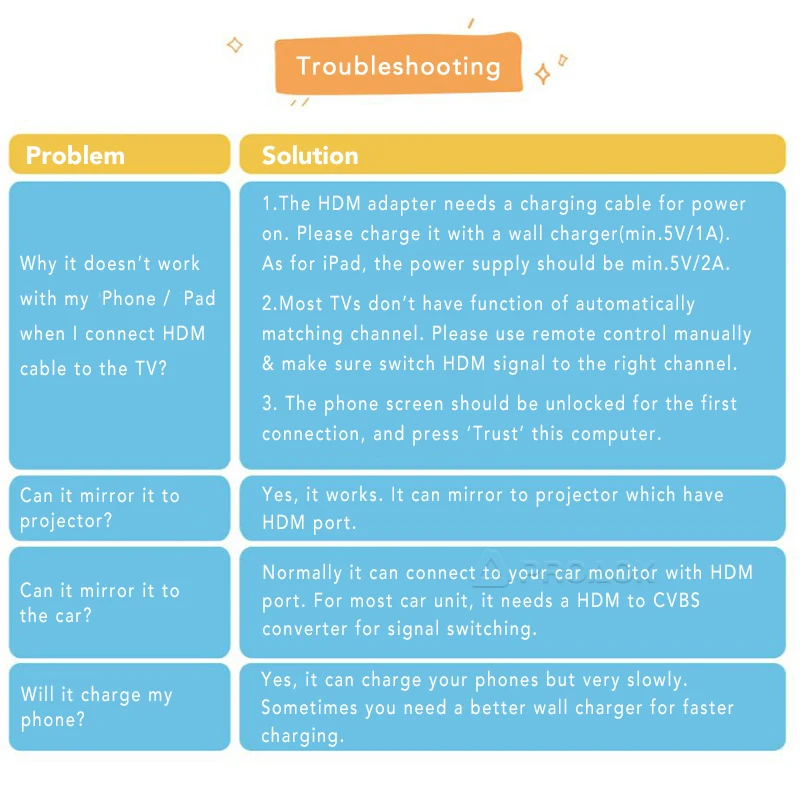 Troubleshooting

| Problem | Solution |
|---|---|
| Why it doesn't work with my Phone / Pad when I connect HDM cable to the TV? | 1.The HDM adapter needs a charging cable for power on. Please charge it with a wall charger(min.5V/1A). As for iPad, the power supply should be min.5V/2A. 2.Most TVs don't have function of automatically matching channel. Please use remote control manually & make sure switch HDM signal to the right channel. 3. The phone screen should be unlocked for the first connection, and press 'Trust' this computer. |
| Can it mirror it to projector? | Yes, it works. It can mirror to projector which have HDM port. |
| Can it mirror it to the car? | Normally it can connect to your car monitor with HDM port. For most car unit, it needs a HDM to CVBS converter for signal switching. |
| Will it charge my phone? | Yes, it can charge your phones but very slowly. Sometimes you need a better wall charger for faster charging. |

PROLOK